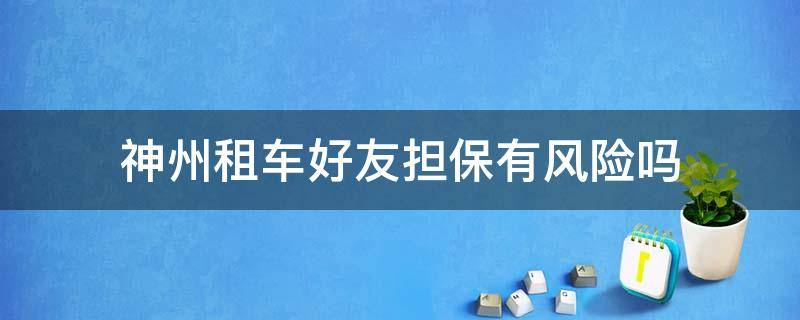 神州租车好友担保有风险吗